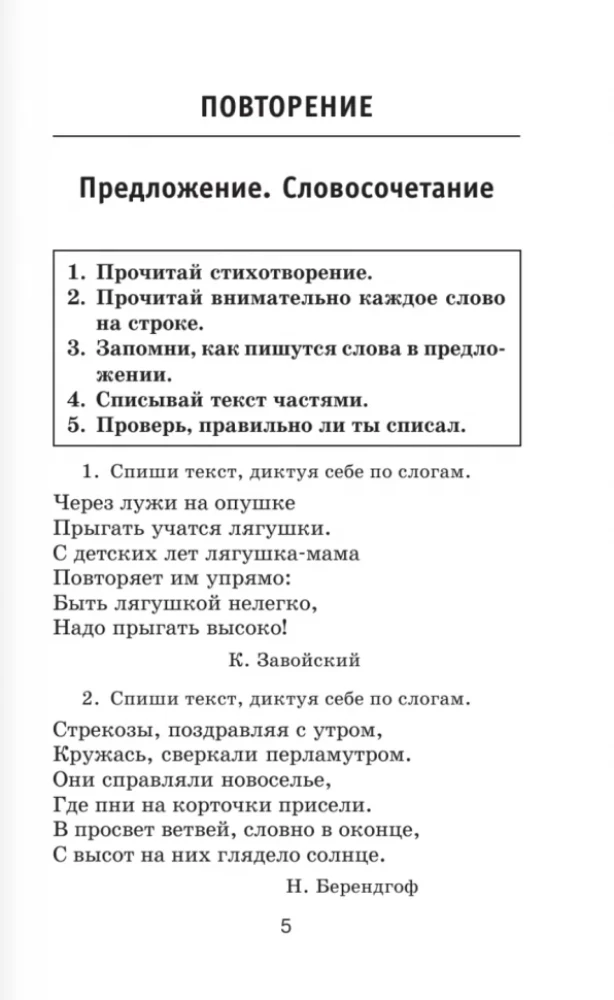 ПОВТОРЕНИЕ

Предложение. Словосочетание

1. Прочитай стихотворение.
2. Прочитай внимательно каждое слово на строке.
3. Запомни, как пишутся слова в предложении.
4. Списывай текст частями.
5. Проверь, правильно ли ты списал.

1. Спиши текст, диктуя себе по слогам.

Через лужи на опушке
Прыгать учатся лягушки.
С детских лет лягушка-мама
Повторяет им упрямо:
Быть лягушкой нелегко,
Надо прыгать высоко!

К. Завойский

2. Спиши текст, диктуя себе по слогам.

Стрекозы, поздравляя с утром,
Кружась, сверкали перламутром.
Они справляли новоселье,
Где пни на корточки присели.
В просвет ветвей, словно в оконце,
С высот на них глядело солнце.

Н. Берендгоф

5